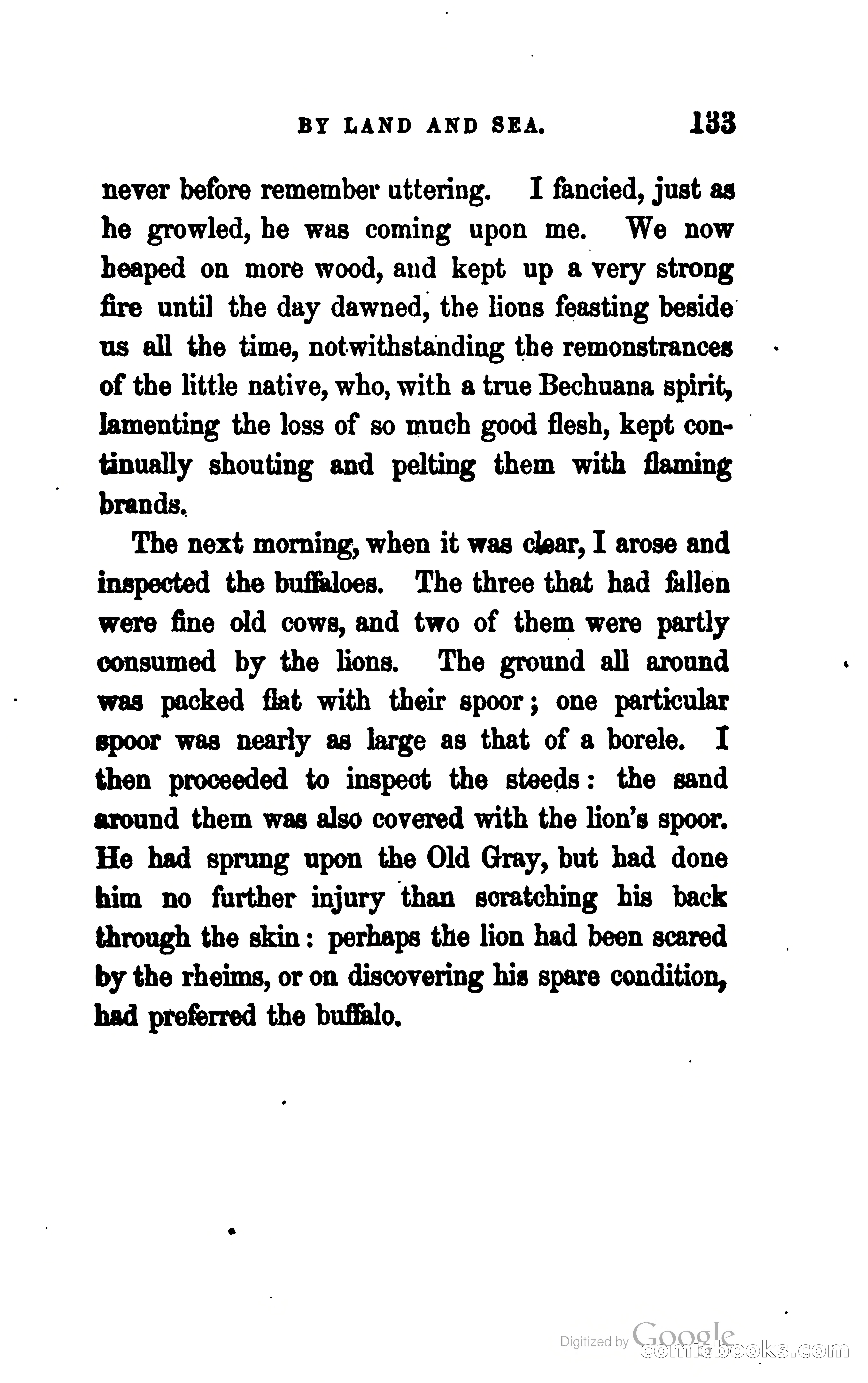 BY LAND AND SEA. 133

never before remember uttering. I fancied, just as he growled, he was coming upon me. We now heaped on more wood, and kept up a very strong fire until the day dawned, the lions feasting beside us all the time, notwithstanding the remonstrances of the little native, who, with a true Bechuana spirit, lamenting the loss of so much good flesh, kept continually shouting and pelting them with flaming brands.

The next morning, when it was clear, I arose and inspected the buffaloes. The three that had fallen were fine old cows, and two of them were partly consumed by the lions. The ground all around was packed flat with their spoor; one particular spoor was nearly as large as that of a borele. I then proceeded to inspect the steeds: the sand around them was also covered with the lion's spoor. He had sprung upon the Old Gray, but had done him no further injury than scratching his back through the skin: perhaps the lion had been scared by the rheims, or on discovering his spare condition, had preferred the buffalo.

Digitized by Google
comicbooks.com